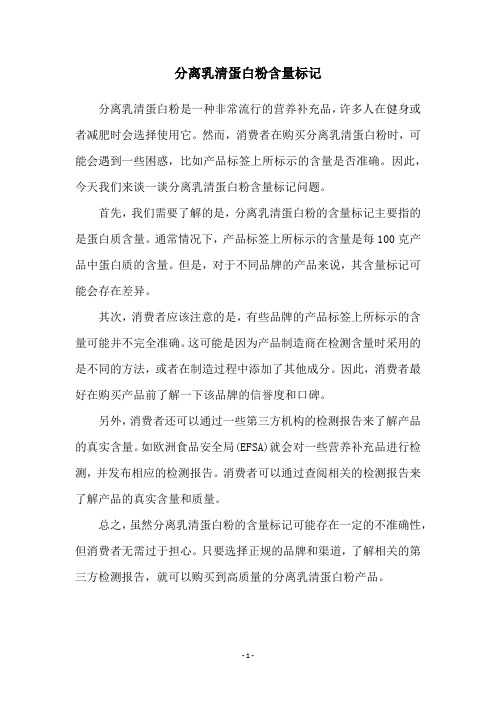 分离乳清蛋白粉含量标记

分离乳清蛋白粉是一种非常流行的营养补充品，许多人在健身或者减肥时会选择使用它。然而，消费者在购买分离乳清蛋白粉时，可能会遇到一些困惑，比如产品标签上所标示的含量是否准确。因此，今天我们来谈一谈分离乳清蛋白粉含量标记问题。

首先，我们需要了解的是，分离乳清蛋白粉的含量标记主要指的是蛋白质含量。通常情况下，产品标签上所标示的含量是每100克产品中蛋白质的含量。但是，对于不同品牌的产品来说，其含量标记可能会存在差异。

其次，消费者应该注意的是，有些品牌的产品标签上所标示的含量可能并不完全准确。这可能是因为产品制造商在检测含量时采用的是不同的方法，或者在制造过程中添加了其他成分。因此，消费者最好在购买产品前了解一下该品牌的信誉度和口碑。

另外，消费者还可以通过一些第三方机构的检测报告来了解产品的真实含量。如欧洲食品安全局(EFSA)就会对一些营养补充品进行检测，并发布相应的检测报告。消费者可以通过查阅相关的检测报告来了解产品的真实含量和质量。

总之，虽然分离乳清蛋白粉的含量标记可能存在一定的不准确性，但消费者无需过于担心。只要选择正规的品牌和渠道，了解相关的第三方检测报告，就可以购买到高质量的分离乳清蛋白粉产品。

- 1 -